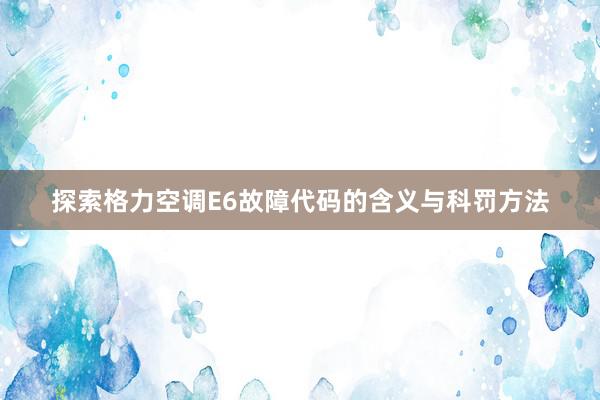 探索格力空调E6故障代码的含义与科罚方法